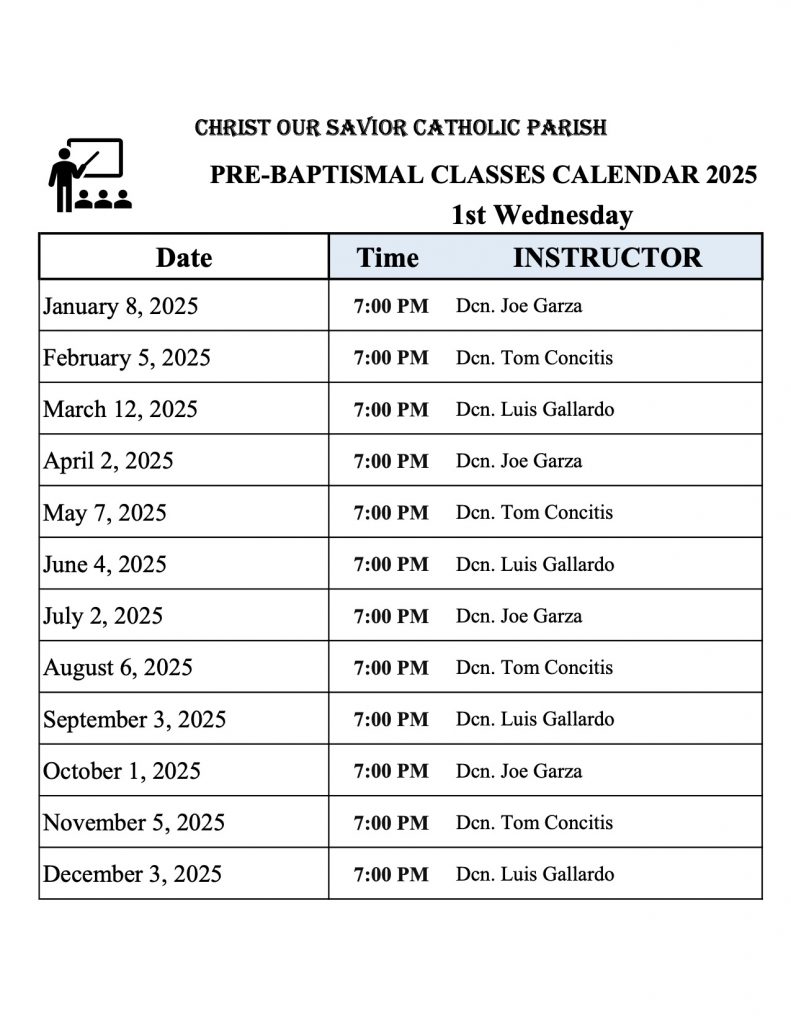 CHRIST OUR SAVIOR CATHOLIC PARISH

PRE-BAPTISMAL CLASSES CALENDAR 2025

1st Wednesday

| Date | Time | INSTRUCTOR |
|---|---|---|
| January 8, 2025 | 7:00 PM | Dcn. Joe Garza |
| February 5, 2025 | 7:00 PM | Dcn. Tom Concitis |
| March 12, 2025 | 7:00 PM | Dcn. Luis Gallardo |
| April 2, 2025 | 7:00 PM | Dcn. Joe Garza |
| May 7, 2025 | 7:00 PM | Dcn. Tom Concitis |
| June 4, 2025 | 7:00 PM | Dcn. Luis Gallardo |
| July 2, 2025 | 7:00 PM | Dcn. Joe Garza |
| August 6, 2025 | 7:00 PM | Dcn. Tom Concitis |
| September 3, 2025 | 7:00 PM | Dcn. Luis Gallardo |
| October 1, 2025 | 7:00 PM | Dcn. Joe Garza |
| November 5, 2025 | 7:00 PM | Dcn. Tom Concitis |
| December 3, 2025 | 7:00 PM | Dcn. Luis Gallardo |